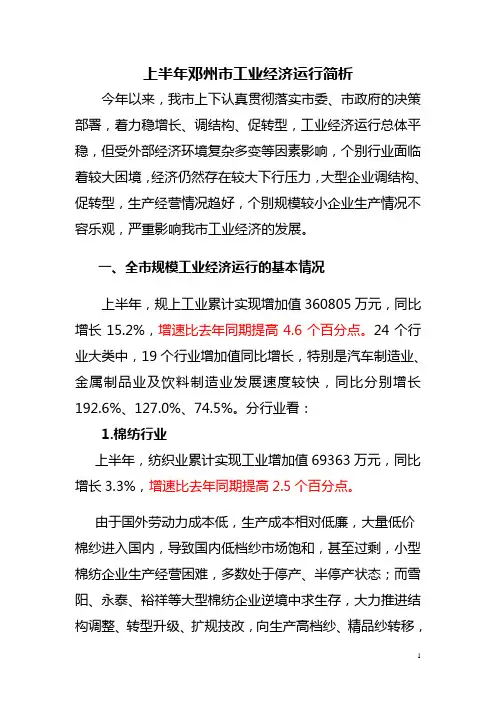 上半年邓州市工业经济运行简析

今年以来，我市上下认真贯彻落实市委、市政府的决策部署，着力稳增长、调结构、促转型，工业经济运行总体平稳，但受外部经济环境复杂多变等因素影响，个别行业面临着较大困境，经济仍然存在较大下行压力，大型企业调结构、促转型，生产经营情况趋好，个别规模较小企业生产情况不容乐观，严重影响我市工业经济的发展。

一、全市规模工业经济运行的基本情况

上半年，规上工业累计实现增加值 360805 万元，同比增长 15.2%，增速比去年同期提高 4.6 个百分点。24 个行业大类中，19 个行业增加值同比增长，特别是汽车制造业、金属制品业及饮料制造业发展速度较快，同比分别增长 192.6%、127.0%、74.5%。分行业看：

1.棉纺行业

上半年，纺织业累计实现工业增加值 69363 万元，同比增长 3.3%，增速比去年同期提高 2.5 个百分点。

由于国外劳动力成本低，生产成本相对低廉，大量低价棉纱进入国内，导致国内低档纱市场饱和，甚至过剩，小型棉纺企业生产经营困难，多数处于停产、半停产状态；而雪阳、永泰、裕祥等大型棉纺企业逆境中求生存，大力推进结构调整、转型升级、扩规技改，向生产高档纱、精品纱转移，

1